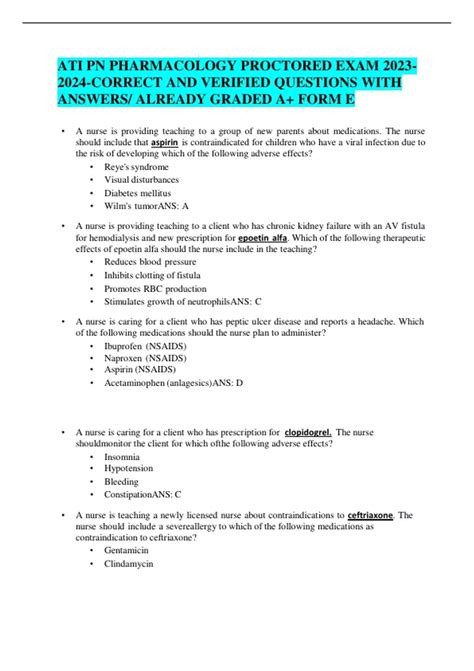 ATI PN PHARMACOLOGY PROCTORED EXAM 2023-2024-CORRECT AND VERIFIED QUESTIONS WITH ANSWERS/ ALREADY GRADED A+ FORM E

• A nurse is providing teaching to a group of new parents about medications. The nurse should include that aspirin is contraindicated for children who have a viral infection due to the risk of developing which of the following adverse effects?
• Reye's syndrome
• Visual disturbances
• Diabetes mellitus
• Wilm's tumorANS: A

• A nurse is providing teaching to a client who has chronic kidney failure with an AV fistula for hemodialysis and new prescription for epoetin alfa. Which of the following therapeutic effects of epoetin alfa should the nurse include in the teaching?
• Reduces blood pressure
• Inhibits clotting of fistula
• Promotes RBC production
• Stimulates growth of neutrophilsANS: C

• A nurse is caring for a client who has peptic ulcer disease and reports a headache. Which of the following medications should the nurse plan to administer?
• Ibuprofen (NSAIDS)
• Naproxen (NSAIDS)
• Aspirin (NSAIDS)
• Acetaminophen (anlagesics)ANS: D

• A nurse is caring for a client who has prescription for clopidogrel. The nurse shouldmonitor the client for which ofthe following adverse effects?
• Insomnia
• Hypotension
• Bleeding
• ConstipationANS: C

• A nurse is teaching a newly licensed nurse about contraindications to ceftriaxone. The nurse should include a severeallergy to which of the following medications as contraindication to ceftriaxone?
• Gentamicin
• Clindamycin